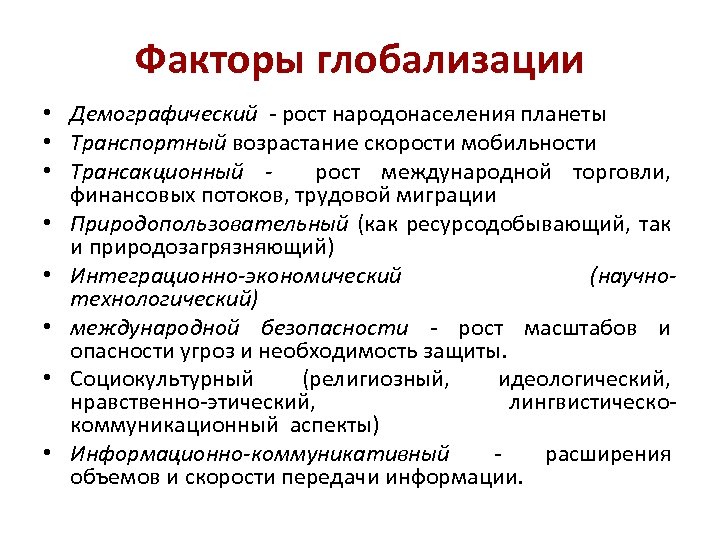 Факторы глобализации

• Демографический - рост народонаселения планеты
• Транспортный возрастание скорости мобильности
• Трансакционный - рост международной торговли, финансовых потоков, трудовой миграции
• Природопользовательный (как ресурсодобывающий, так и природозагрязняющий)
• Интеграционно-экономический (научно-технологический)
• международной безопасности - рост масштабов и опасности угроз и необходимость защиты.
• Социокультурный (религиозный, идеологический, нравственно-этический, лингвистическо-коммуникационный аспекты)
• Информационно-коммуникативный - расширения объемов и скорости передачи информации.